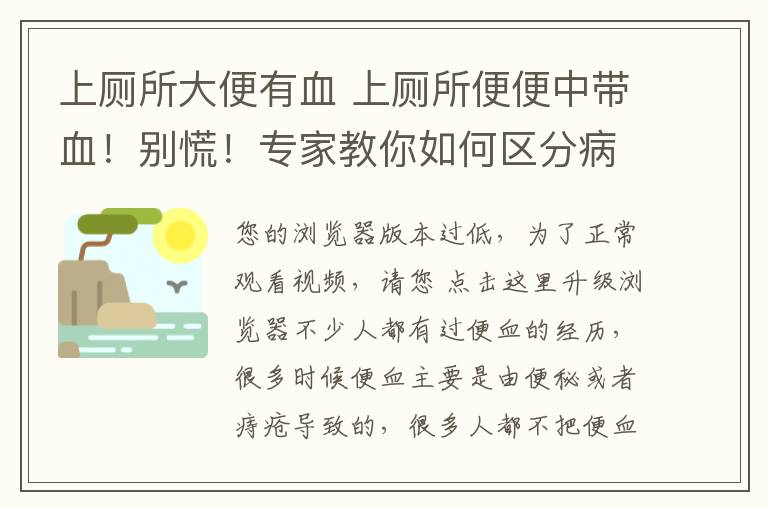 上厕所大便有血 上厕所便便中带血！别慌！专家教你如何区分病

您的浏览器版本过低，为了正常观看视频，请您 点击这里升级浏览器不少人都有过便血的经历，很多时候便血主要是由便秘或者痔疮导致的，很多人都不把便血